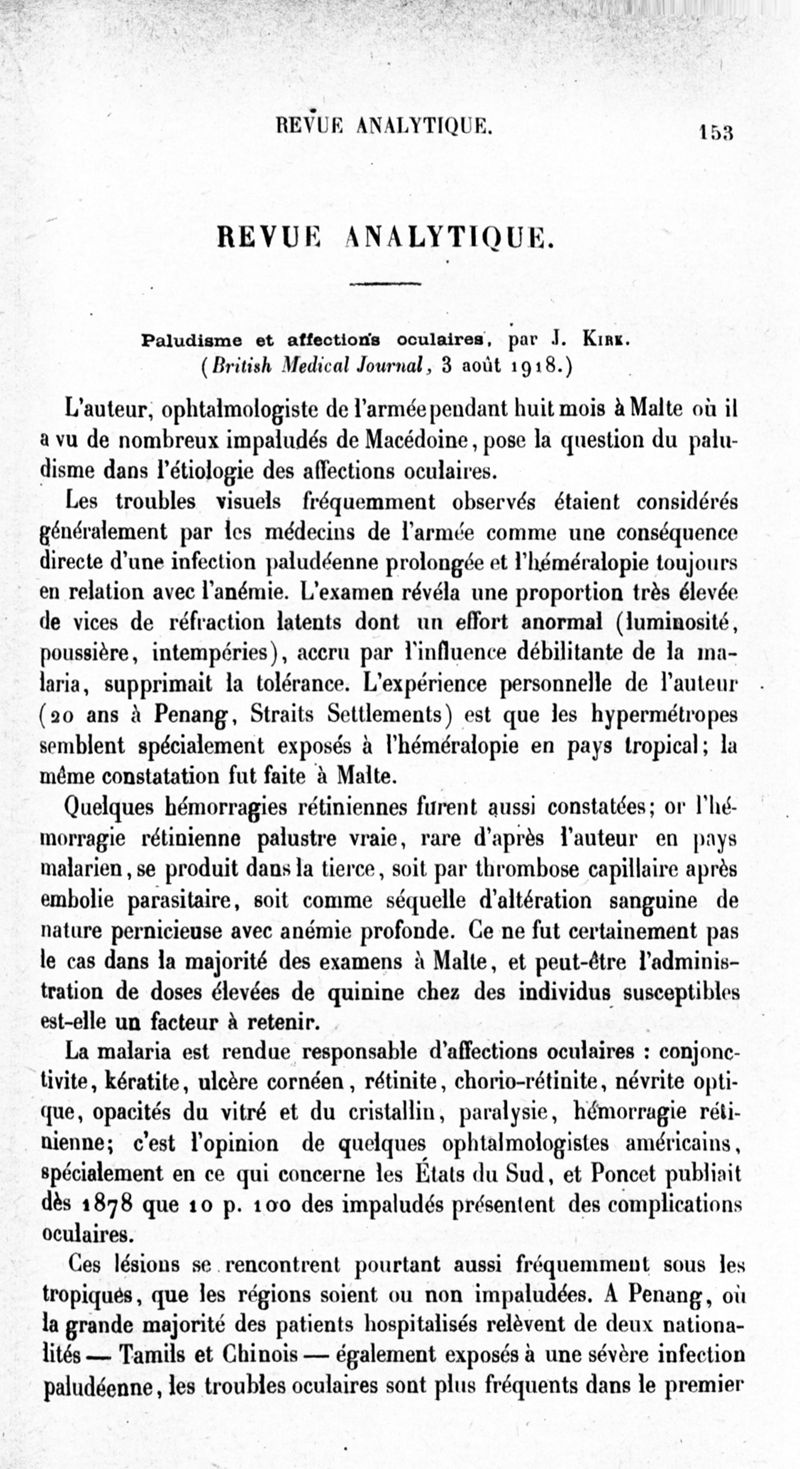 REVUE ANALYTIQUE. 153

REVUE ANALYTIQUE.

Paludisme et affections oculaires, par J. Kirk. (British Medical Journal, 3 août 1918.)

L'auteur, ophtalmologiste de l'armée pendant huit mois à Malte où il a vu de nombreux impaludés de Macédoine, pose la question du paludisme dans l'étiologie des affections oculaires.

Les troubles visuels fréquemment observés étaient considérés généralement par les médecins de l'armée comme une conséquence directe d'une infection paludéenne prolongée et l'héméralopie toujours en relation avec l'anémie. L'examen révéla une proportion très élevée de vices de réfraction latents dont un effort anormal (luminosité, poussière, intempéries), accru par l'influence débilitante de la malaria, supprimait la tolérance. L'expérience personnelle de l'auteur (20 ans à Penang, Straits Settlements) est que les hypermétropes semblent spécialement exposés à l'héméralopie en pays tropical; la même constatation fut faite à Malte.

Quelques hémorragies rétiniennes furent aussi constatées; or l'hémorragie rétinienne palustre vraie, rare d'après l'auteur en pays malarien, se produit dans la tierce, soit par thrombose capillaire après embolie parasitaire, soit comme séquelle d'altération sanguine de nature pernicieuse avec anémie profonde. Ce ne fut certainement pas le cas dans la majorité des examens à Malte, et peut-être l'administration de doses élevées de quinine chez des individus susceptibles est-elle un facteur à retenir.

La malaria est rendue responsable d'affections oculaires : conjonctivite, kératite, ulcère cornéen, rétinite, chorio-rétinite, névrite optique, opacités du vitré et du cristallin, paralysie, hémorragie rétinienne; c'est l'opinion de quelques ophtalmologistes américains, spécialement en ce qui concerne les États du Sud, et Poncet publiait dès 1878 que 10 p. 100 des impaludés présentent des complications oculaires.

Ces lésions se rencontrent pourtant aussi fréquemment sous les tropiques, que les régions soient ou non impaludées. A Penang, où la grande majorité des patients hospitalisés relèvent de deux nationalités — Tamils et Chinois — également exposés à une sévère infection paludéenne, les troubles oculaires sont plus fréquents dans le premier